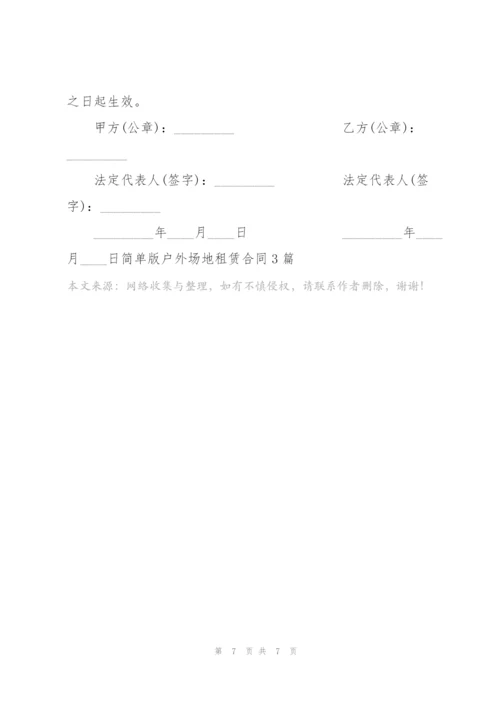 之日起生效。

甲方(公章)：_________　　　　　　乙方(公章)：_________

法定代表人(签字)：_________　　　　　　法定代表人(签字)：_________

_________年____月____日　　　　　　_________年____月____日简单版户外场地租赁合同3篇

本文来源：网络收集与整理，如有不慎侵权，请联系作者删除，谢谢!

第 7 页 共 7 页